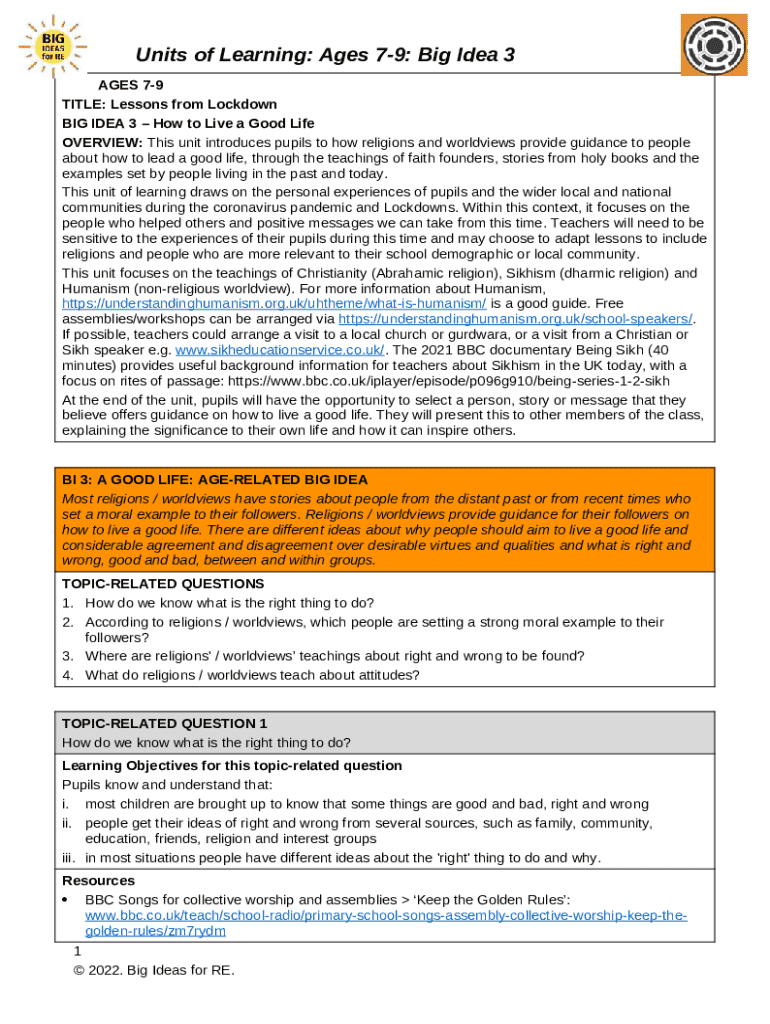 BIG IDEAS for RE

Units of Learning: Ages 7-9: Big Idea 3

AGES 7-9
TITLE: Lessons from Lockdown
BIG IDEA 3 – How to Live a Good Life
OVERVIEW: This unit introduces pupils to how religions and worldviews provide guidance to people about how to lead a good life, through the teachings of faith founders, stories from holy books and the examples set by people living in the past and today.
This unit of learning draws on the personal experiences of pupils and the wider local and national communities during the coronavirus pandemic and Lockdowns. Within this context, it focuses on the people who helped others and positive messages we can take from this time. Teachers will need to be sensitive to the experiences of their pupils during this time and may choose to adapt lessons to include religions and people who are more relevant to their school demographic or local community.
This unit focuses on the teachings of Christianity (Abrahamic religion), Sikhism (dharmic religion) and Humanism (non-religious worldview). For more information about Humanism, https://understandinghumanism.org.uk/uhtheme/what-is-humanism/ is a good guide. Free assemblies/workshops can be arranged via https://understandinghumanism.org.uk/school-speakers/. If possible, teachers could arrange a visit to a local church or gurdwara, or a visit from a Christian or Sikh speaker e.g. www.sikheducationservice.co.uk/. The 2021 BBC documentary Being Sikh (40 minutes) provides useful background information for teachers about Sikhism in the UK today, with a focus on rites of passage: https://www.bbc.co.uk/iplayer/episode/p096g910/being-series-1-2-sikh
At the end of the unit, pupils will have the opportunity to select a person, story or message that they believe offers guidance on how to live a good life. They will present this to other members of the class, explaining the significance to their own life and how it can inspire others.

BI 3: A GOOD LIFE: AGE-RELATED BIG IDEA
Most religions / worldviews have stories about people from the distant past or from recent times who set a moral example to their followers. Religions / worldviews provide guidance for their followers on how to live a good life. There are different ideas about why people should aim to live a good life and considerable agreement and disagreement over desirable virtues and qualities and what is right and wrong, good and bad, between and within groups.

TOPIC-RELATED QUESTIONS
1. How do we know what is the right thing to do?
2. According to religions / worldviews, which people are setting a strong moral example to their followers?
3. Where are religions' / worldviews' teachings about right and wrong to be found?
4. What do religions / worldviews teach about attitudes?

TOPIC-RELATED QUESTION 1
How do we know what is the right thing to do?

Learning Objectives for this topic-related question
Pupils know and understand that:
i. most children are brought up to know that some things are good and bad, right and wrong
ii. people get their ideas of right and wrong from several sources, such as family, community, education, friends, religion and interest groups
iii. in most situations people have different ideas about the 'right' thing to do and why.

Resources
• BBC Songs for collective worship and assemblies > 'Keep the Golden Rules': www.bbc.co.uk/teach/school-radio/primary-school-songs-assembly-collective-worship-keep-the-golden-rules/zm7rydm

1
© 2022. Big Ideas for RE.